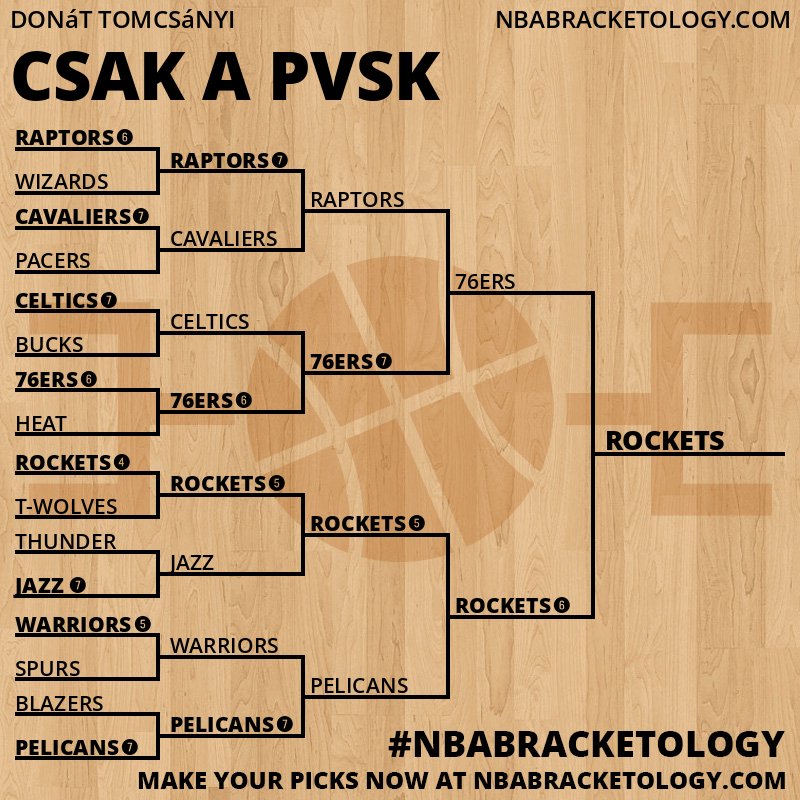 DONáT TOMCSáNYI
NBABRACKETOLOGY.COM

CSAK A PVSK

RAPTORS 6
WIZARDS
CAVALIERS 7
PACERS
CELTICS 7
BUCKS
76ERS 6
HEAT
ROCKETS 4
T-WOLVES
THUNDER
JAZZ 7
WARRIORS 5
SPURS
BLAZERS
PELICANS 7

RAPTORS 7
CAVALIERS
CELTICS
76ERS 6
ROCKETS 5
JAZZ
WARRIORS
PELICANS 7

RAPTORS
76ERS 7
ROCKETS 5
PELICANS

76ERS
ROCKETS 6

ROCKETS

#NBABRACKETOLOGY
MAKE YOUR PICKS NOW AT NBABRACKETOLOGY.COM